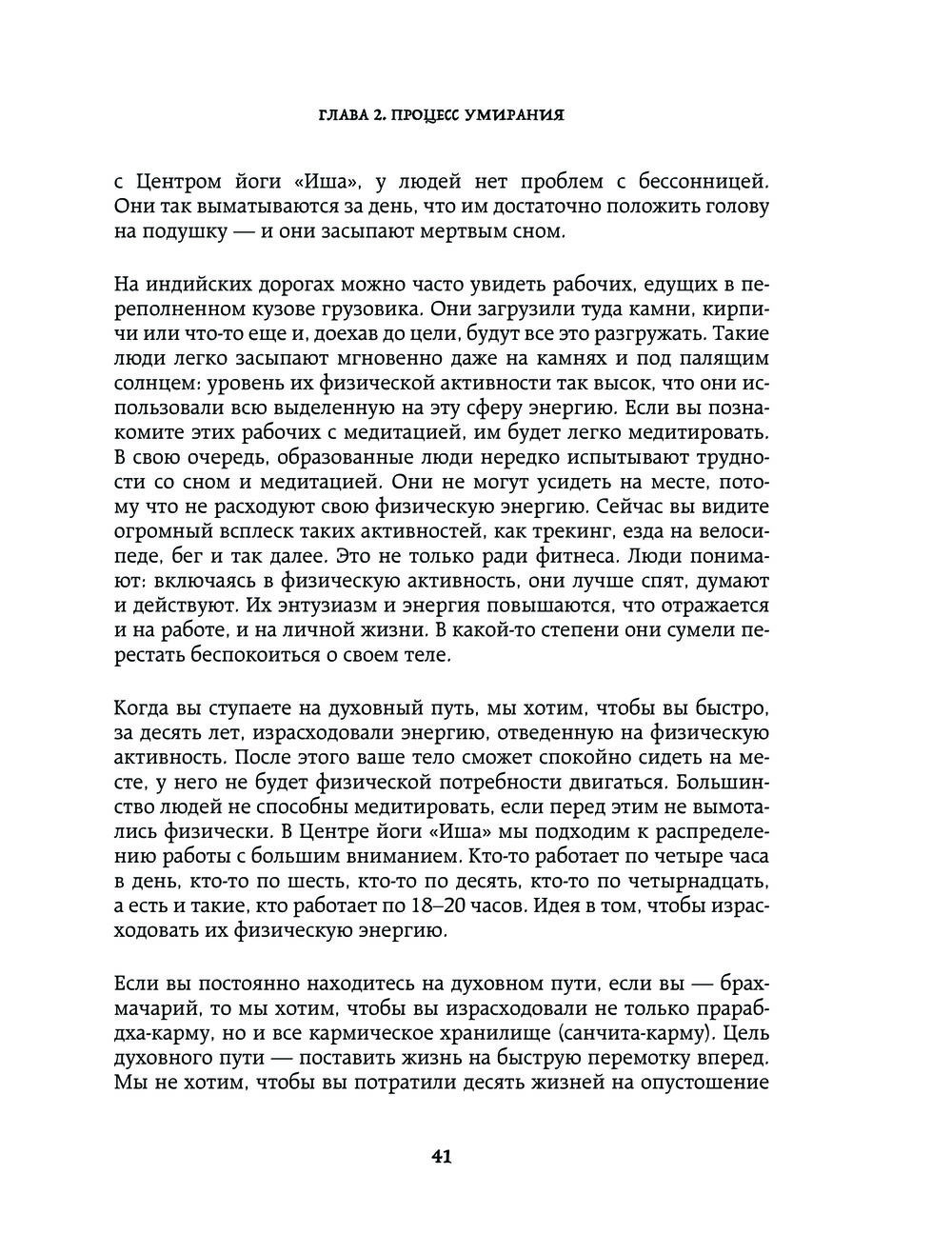 ГЛАВА 2. ПРОЦЕСС УМИРАНИЯ

с Центром йоги «Иша», у людей нет проблем с бессонницей. Они так выматываются за день, что им достаточно положить голову на подушку — и они засыпают мертвым сном.

На индийских дорогах можно часто увидеть рабочих, едущих в переполненном кузове грузовика. Они загрузили туда камни, кирпичи или что-то еще и, доехав до цели, будут все это разгружать. Такие люди легко засыпают мгновенно даже на камнях и под палящим солнцем: уровень их физической активности так высок, что они использовали всю выделенную на эту сферу энергию. Если вы познакомите этих рабочих с медитацией, им будет легко медитировать. В свою очередь, образованные люди нередко испытывают трудности со сном и медитацией. Они не могут усидеть на месте, потому что не расходуют свою физическую энергию. Сейчас вы видите огромный всплеск таких активностей, как трекинг, езда на велосипеде, бег и так далее. Это не только ради фитнеса. Люди понимают: включаясь в физическую активность, они лучше спят, думают и действуют. Их энтузиазм и энергия повышаются, что отражается и на работе, и на личной жизни. В какой-то степени они сумели перестать беспокоиться о своем теле.

Когда вы ступаете на духовный путь, мы хотим, чтобы вы быстро, за десять лет, израсходовали энергию, отведенную на физическую активность. После этого ваше тело сможет спокойно сидеть на месте, у него не будет физической потребности двигаться. Большинство людей не способны медитировать, если перед этим не вымотались физически. В Центре йоги «Иша» мы подходим к распределению работы с большим вниманием. Кто-то работает по четыре часа в день, кто-то по шесть, кто-то по десять, кто-то по четырнадцать, а есть и такие, кто работает по 18–20 часов. Идея в том, чтобы израсходовать их физическую энергию.

Если вы постоянно находитесь на духовном пути, если вы — брахмачарий, то мы хотим, чтобы вы израсходовали не только прарабдха-карму, но и все кармическое хранилище (санчита-карму). Цель духовного пути — поставить жизнь на быструю перемотку вперед. Мы не хотим, чтобы вы потратили десять жизней на опустошение

41